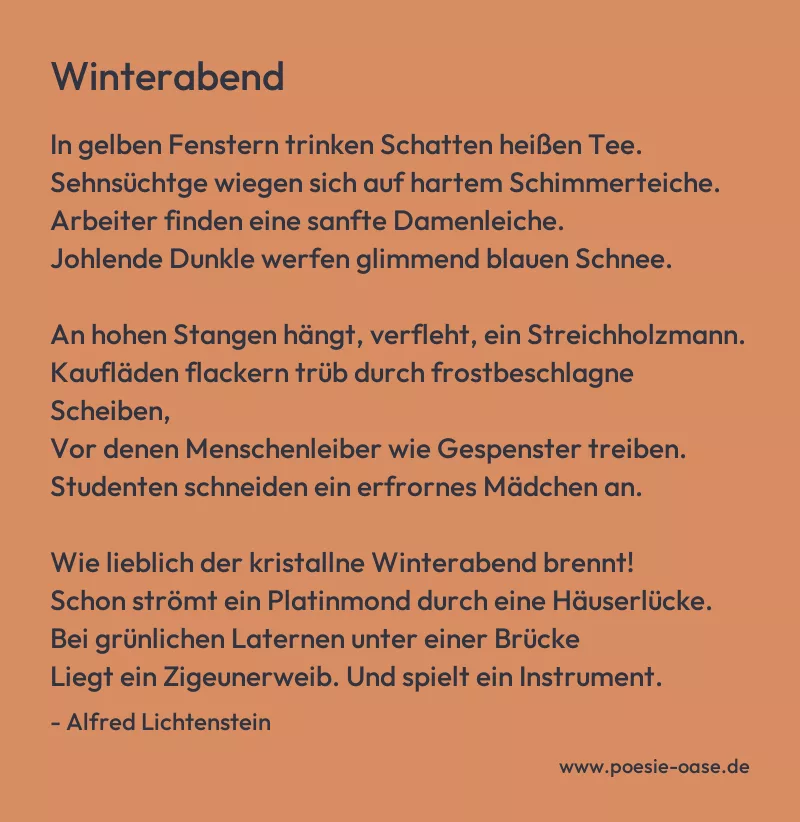 Winterabend

In gelben Fenstern trinken Schatten heißen Tee.
Sehnsüchtge wiegen sich auf hartem Schimmerteiche.
Arbeiter finden eine sanfte Damenleiche.
Johlende Dunkle werfen glimmend blauen Schnee.

An hohen Stangen hängt, verfleht, ein Streichholzmann.
Kaufläden flackern trüb durch frostbeschlagne Scheiben,
Vor denen Menschenleiber wie Gespenster treiben.
Studenten schneiden ein erfrornes Mädchen an.

Wie lieblich der kristallne Winterabend brennt!
Schon strömt ein Platinmond durch eine Häuserlücke.
Bei grünlichen Laternen unter einer Brücke
Liegt ein Zigeunerweib. Und spielt ein Instrument.

- Alfred Lichtenstein

www.poesie-oase.de